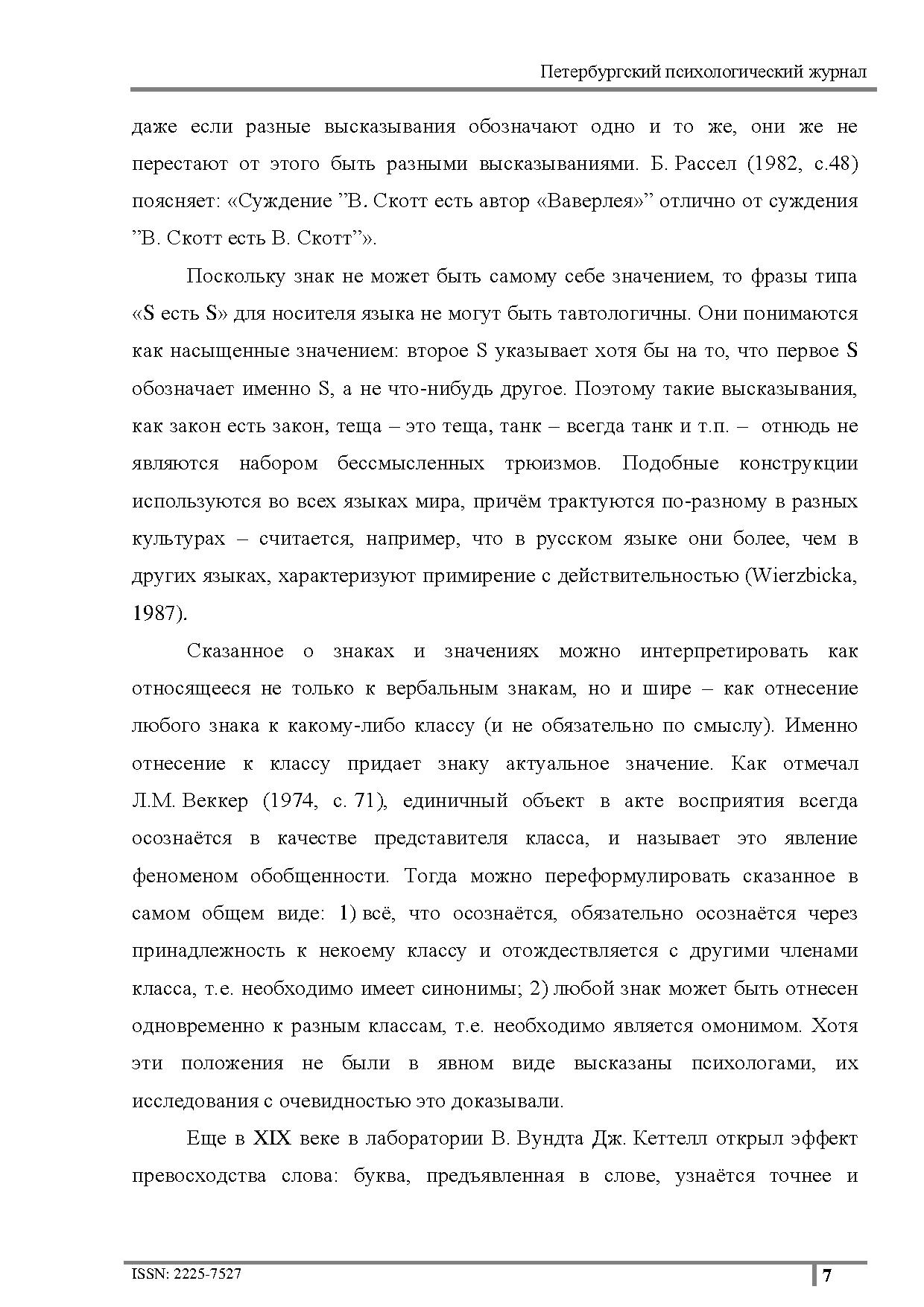 Петербургский психологический журнал

даже если разные высказывания обозначают одно и то же, они же не перестают от этого быть разными высказываниями. Б. Рассел (1982, с.48) поясняет: «Суждение ”В. Скотт есть автор «Ваверлея»” отлично от суждения ”В. Скотт есть В. Скотт”».

Поскольку знак не может быть самому себе значением, то фразы типа «S есть S» для носителя языка не могут быть тавтологичны. Они понимаются как насыщенные значением: второе S указывает хотя бы на то, что первое S обозначает именно S, а не что-нибудь другое. Поэтому такие высказывания, как закон есть закон, теща – это теща, танк – всегда танк и т.п. – отнюдь не являются набором бессмысленных трюизмов. Подобные конструкции используются во всех языках мира, причём трактуются по-разному в разных культурах – считается, например, что в русском языке они более, чем в других языках, характеризуют примирение с действительностью (Wierzbicka, 1987).

Сказанное о знаках и значениях можно интерпретировать как относящееся не только к вербальным знакам, но и шире – как отнесение любого знака к какому-либо классу (и не обязательно по смыслу). Именно отнесение к классу придает знаку актуальное значение. Как отмечал Л.М. Веккер (1974, с. 71), единичный объект в акте восприятия всегда осознаётся в качестве представителя класса, и называет это явление феноменом обобщенности. Тогда можно переформулировать сказанное в самом общем виде: 1) всё, что осознаётся, обязательно осознаётся через принадлежность к некоему классу и отождествляется с другими членами класса, т.е. необходимо имеет синонимы; 2) любой знак может быть отнесен одновременно к разным классам, т.е. необходимо является омонимом. Хотя эти положения не были в явном виде высказаны психологами, их исследования с очевидностью это доказывали.

Еще в XIX веке в лаборатории В. Вундта Дж. Кеттелл открыл эффект превосходства слова: буква, предъявленная в слове, узнаётся точнее и

ISSN: 2225-7527

7